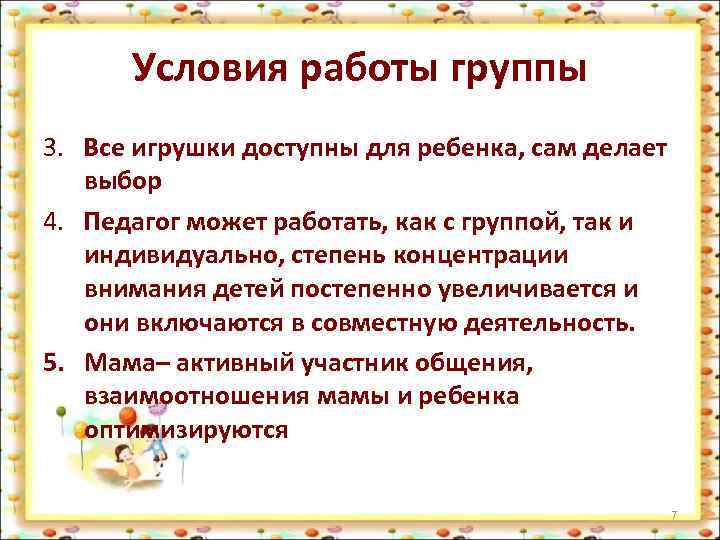 Условия работы группы

3. Все игрушки доступны для ребенка, сам делает выбор

4. Педагог может работать, как с группой, так и индивидуально, степень концентрации внимания детей постепенно увеличивается и они включаются в совместную деятельность.

5. Мама– активный участник общения, взаимоотношения мамы и ребенка оптимизируются

7